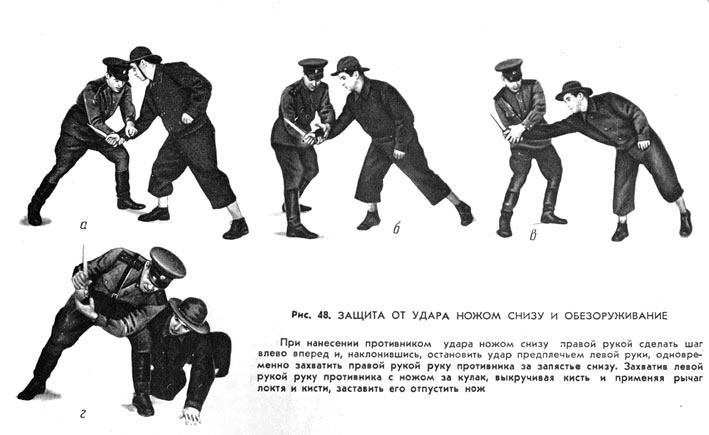 а

б

в

г

Рис. 48. ЗАЩИТА ОТ УДАРА НОЖОМ СНИЗУ И ОБЕЗОРУЖИВАНИЕ

При нанесении противником удара ножом снизу правой рукой сделать шаг влево вперед и, наклонившись, остановить удар предплечьем левой руки, одновременно захватить правой рукой руку противника за запястье снизу. Захватив левой рукой руку противника с ножом за кулак, выкручивая кисть и применяя рычаг локтя и кисти, заставить его отпустить нож